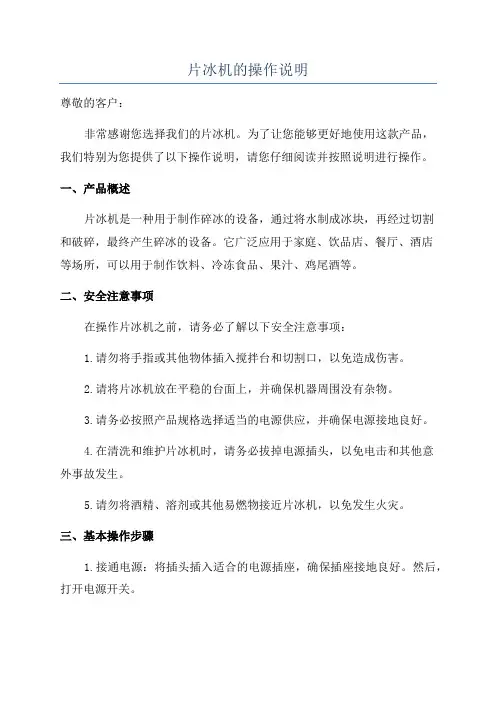 片冰机的操作说明

尊敬的客户：

非常感谢您选择我们的片冰机。为了让您能够更好地使用这款产品，我们特别为您提供了以下操作说明，请您仔细阅读并按照说明进行操作。

一、产品概述

片冰机是一种用于制作碎冰的设备，通过将水制成冰块，再经过切割和破碎，最终产生碎冰的设备。它广泛应用于家庭、饮品店、餐厅、酒店等场所，可以用于制作饮料、冷冻食品、果汁、鸡尾酒等。

二、安全注意事项

在操作片冰机之前，请务必了解以下安全注意事项：

1.请勿将手指或其他物体插入搅拌台和切割口，以免造成伤害。

2.请将片冰机放在平稳的台面上，并确保机器周围没有杂物。

3.请务必按照产品规格选择适当的电源供应，并确保电源接地良好。

4.在清洗和维护片冰机时，请务必拔掉电源插头，以免电击和其他意外事故发生。

5.请勿将酒精、溶剂或其他易燃物接近片冰机，以免发生火灾。

三、基本操作步骤

1.接通电源：将插头插入适合的电源插座，确保插座接地良好。然后，打开电源开关。